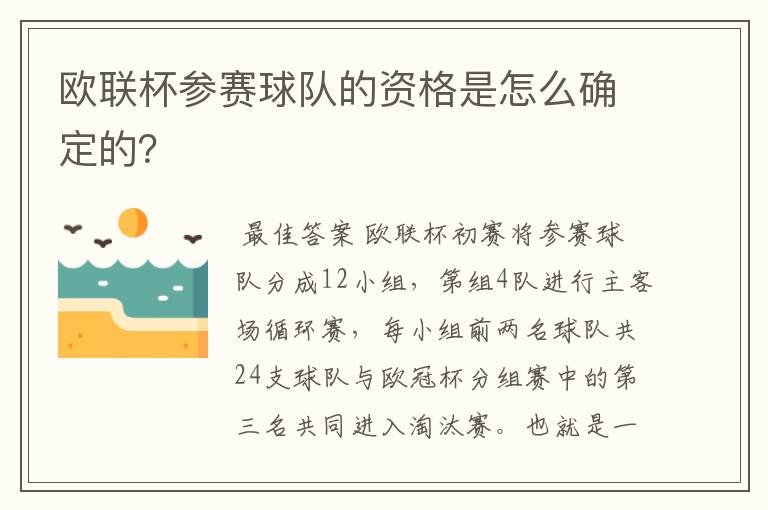 欧联杯参赛球队的资格是怎么确定的?

最佳答案 欧联杯初赛将参赛球队分成12小组，第组4队进行主客场循环赛，每小组前两名球队共24支球队与欧冠杯分组赛中的第三名共同进入淘汰赛。也就是一